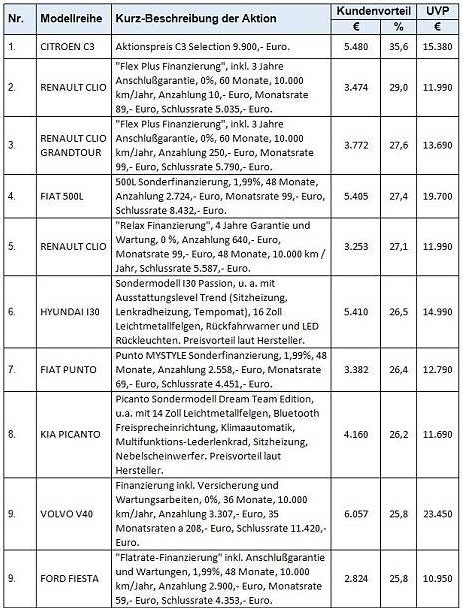 | Nr. | Modellreihe | Kurz-Beschreibung der Aktion | Kundenvorteil € | Kundenvorteil % | UVP € |
|---|---|---|---|---|---|
| 1. | CITROEN C3 | Aktionspreis C3 Selection 9.900,- Euro. | 5.480 | 35,6 | 15.380 |
| 2. | RENAULT CLIO | "Flex Plus Finanzierung", inkl. 3 Jahre Anschlußgarantie, 0%, 60 Monate, 10.000 km/Jahr, Anzahlung 10,- Euro, Monatsrate 89,- Euro, Schlussrate 5.035,- Euro. | 3.474 | 29,0 | 11.990 |
| 3. | RENAULT CLIO GRANDTOUR | "Flex Plus Finanzierung", inkl. 3 Jahre Anschlußgarantie, 0%, 60 Monate, 10.000 km/Jahr, Anzahlung 250,- Euro, Monatsrate 99,- Euro, Schlussrate 5.790,- Euro. | 3.772 | 27,6 | 13.690 |
| 4. | FIAT 500L | 500L Sonderfinanzierung, 1,99%, 48 Monate, Anzahlung 2.724,- Euro, Monatsrate 99,- Euro, Schlussrate 8.432,- Euro. | 5.405 | 27,4 | 19.700 |
| 5. | RENAULT CLIO | "Relax Finanzierung", 4 Jahre Garantie und Wartung, 0 %, Anzahlung 640,- Euro, Monatsrate 99,- Euro, 48 Monate, 10.000 km / Jahr, Schlussrate 5.587,- Euro. | 3.253 | 27,1 | 11.990 |
| 6. | HYUNDAI I30 | Sondermodell I30 Passion, u. a. mit Ausstattungslevel Trend (Sitzheizung, Lenkradheizung, Tempomat), 16 Zoll Leichtmetallfelgen, Rückfahrwarner und LED Rückleuchten. Preisvorteil laut Hersteller. | 5.410 | 26,5 | 14.990 |
| 7. | FIAT PUNTO | Punto MYSTYLE Sonderfinanzierung, 1,99%, 48 Monate, Anzahlung 2.558,- Euro, Monatsrate 69,- Euro, Schlussrate 4.451,- Euro. | 3.382 | 26,4 | 12.790 |
| 8. | KIA PICANTO | Picanto Sondermodell Dream Team Edition, u.a. mit 14 Zoll Leichtmetallfelgen, Bluetooth Freisprecheinrichtung, Klimaautomatik, Multifunktions-Lederlenkrad, Sitzheizung, Nebelscheinwerfer. Preisvorteil laut Hersteller. | 4.160 | 26,2 | 11.690 |
| 9. | VOLVO V40 | Finanzierung inkl. Versicherung und Wartungsarbeiten, 0%, 36 Monate, 10.000 km/Jahr, Anzahlung 3.307,- Euro, 35 Monatsraten a 208,- Euro, Schlussrate 11.420,- Euro. | 6.057 | 25,8 | 23.450 |
| 9. | FORD FIESTA | "Flatrate-Finanzierung" inkl. Anschlußgarantie und Wartungen, 1,99%, 48 Monate, 10.000 km/Jahr, Anzahlung 2.900,- Euro, Monatsrate 59,- Euro, Schlussrate 4.353,- Euro. | 2.824 | 25,8 | 10.950 |